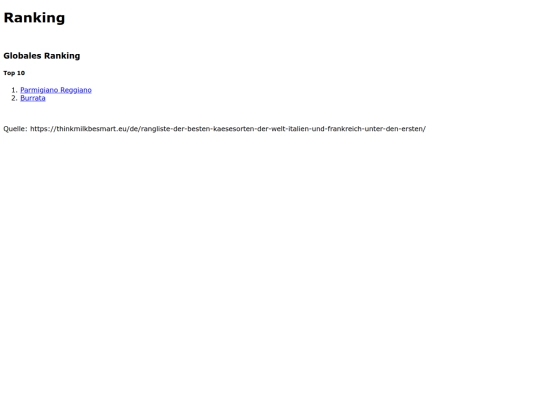 Ranking

Globales Ranking

Top 10

1. Parmigiano Reggiano
2. Burrata

Quelle: https://thinkmilkbesmart.eu/de/rangliste-der-besten-kaesesorten-der-welt-italien-und-frankreich-unter-den-ersten/